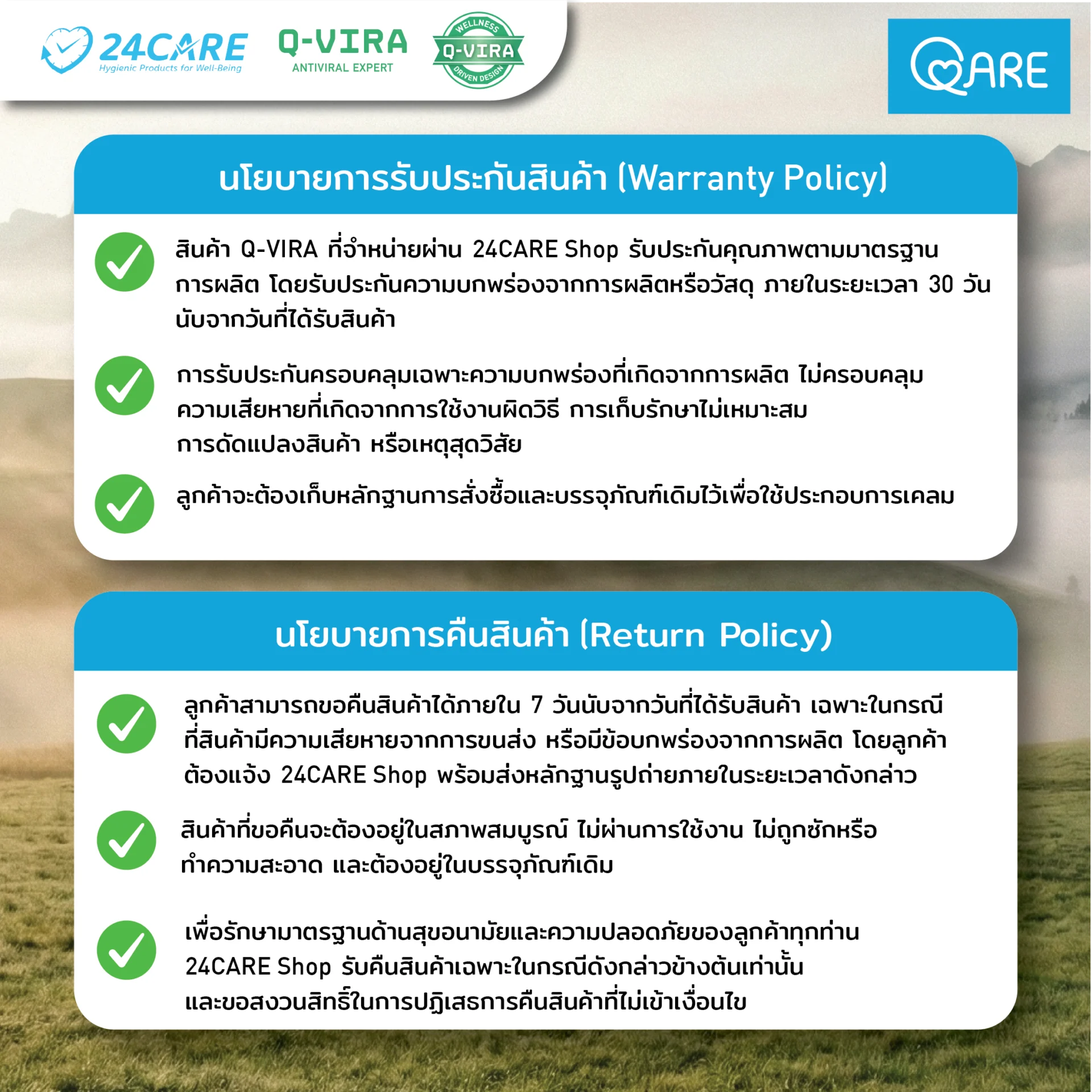 24CARE
Hygienic Products for Well-Being

Q-VIRA
ANTIVIRAL EXPERT

WELLNESS
Q-VIRA
DRIVEN DESIGN

QARE

นโยบายการรับประกันสินค้า (Warranty Policy)

สินค้า Q-VIRA ที่จำหน่ายผ่าน 24CARE Shop รับประกันคุณภาพตามมาตรฐานการผลิต โดยรับประกันความบกพร่องจากการผลิตหรือวัสดุ ภายในระยะเวลา 30 วัน นับจากวันที่ได้รับสินค้า

การรับประกันครอบคลุมเฉพาะความบกพร่องที่เกิดจากการผลิต ไม่ครอบคลุมความเสียหายที่เกิดจากการใช้งานผิดวิธี การเก็บรักษาไม่เหมาะสม การดัดแปลงสินค้า หรือเหตุสุดวิสัย

ลูกค้าจะต้องเก็บหลักฐานการสั่งซื้อและบรรจุภัณฑ์เดิมไว้เพื่อใช้ประกอบการเคลม

นโยบายการคืนสินค้า (Return Policy)

ลูกค้าสามารถขอคืนสินค้าได้ภายใน 7 วันนับจากวันที่ได้รับสินค้า เฉพาะในกรณีที่สินค้ามีความเสียหายจากการขนส่ง หรือมีข้อบกพร่องจากการผลิต โดยลูกค้าต้องแจ้ง 24CARE Shop พร้อมส่งหลักฐานรูปถ่ายภายในระยะเวลาดังกล่าว

สินค้าที่ขอคืนจะต้องอยู่ในสภาพสมบูรณ์ ไม่ผ่านการใช้งาน ไม่ถูกซักหรือทำความสะอาด และต้องอยู่ในบรรจุภัณฑ์เดิม

เพื่อรักษามาตรฐานด้านสุขอนามัยและความปลอดภัยของลูกค้าทุกท่าน 24CARE Shop รับคืนสินค้าเฉพาะในกรณีดังกล่าวข้างต้นเท่านั้น และขอสงวนสิทธิ์ในการปฏิเสธการคืนสินค้าที่ไม่เข้าเงื่อนไข